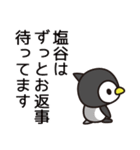 塩谷は
ずっとお返事
待ってます